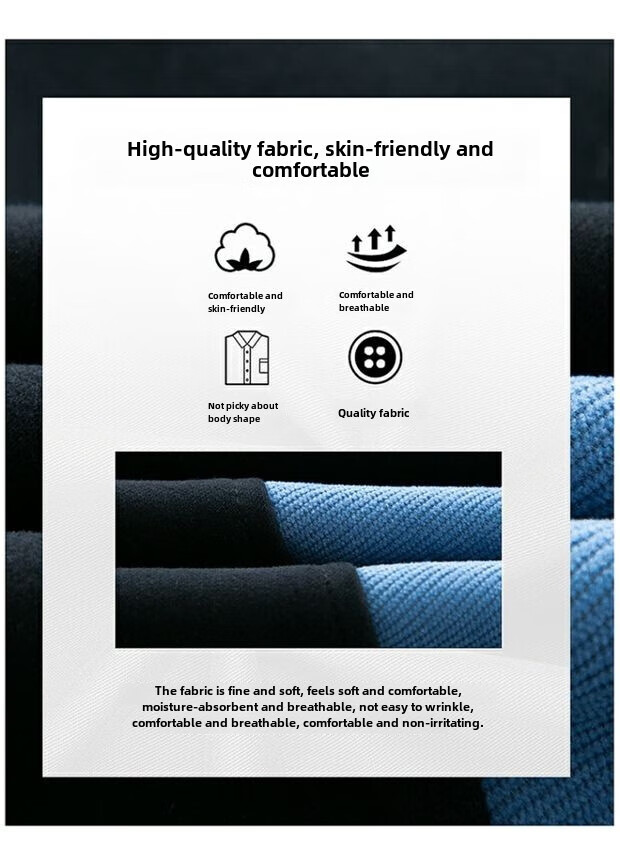 High-quality fabric, skin-friendly and comfortable

Comfortable and skin-friendly

Comfortable and breathable

Not picky about body shape

Quality fabric

The fabric is fine and soft, feels soft and comfortable, moisture-absorbent and breathable, not easy to wrinkle, comfortable and breathable, comfortable and non-irritating.